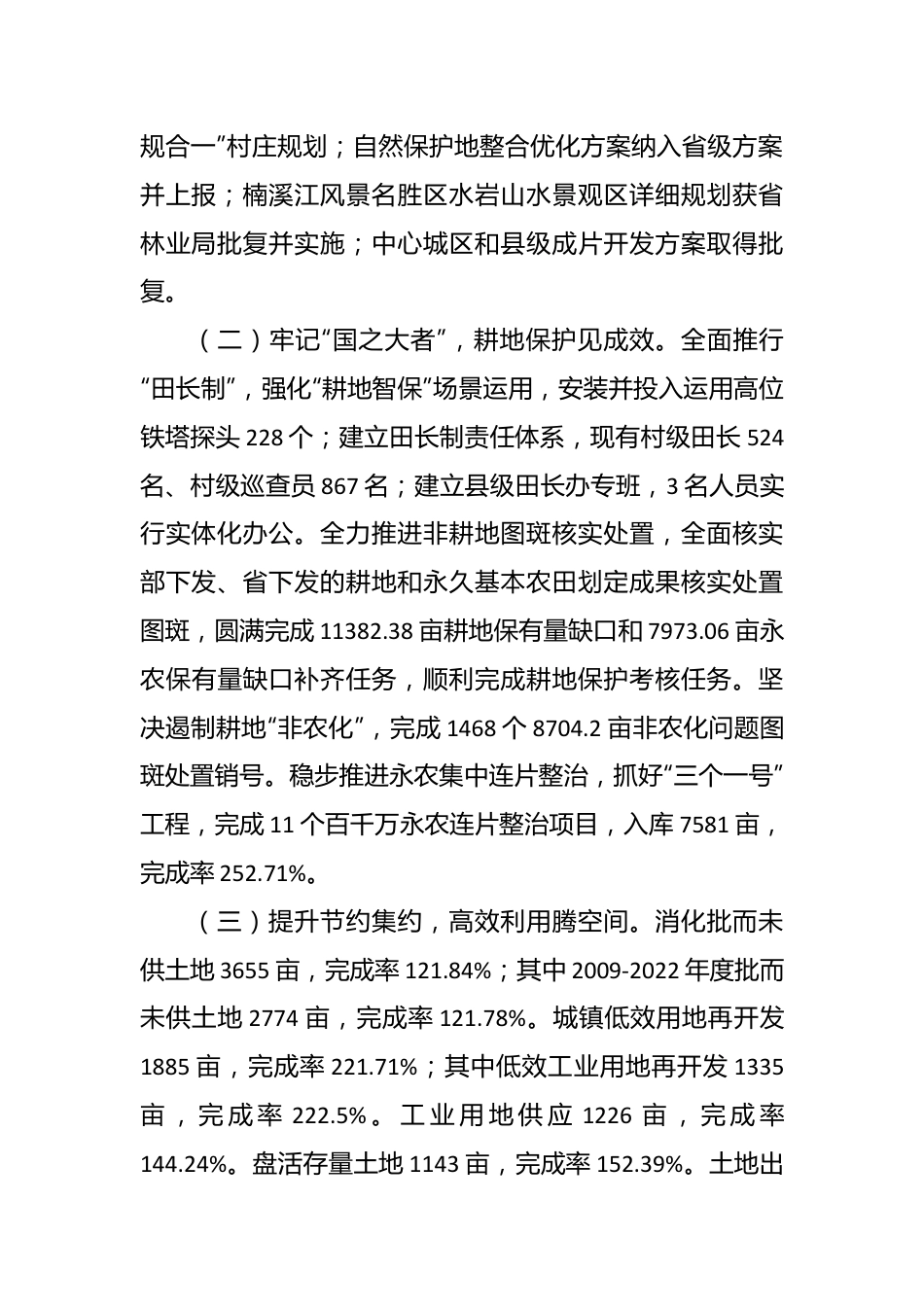 规合一”村庄规划；自然保护地整合优化方案纳入省级方案并上报；楠溪江风景名胜区水岩山水景观区详细规划获省林业局批复并实施；中心城区和县级成片开发方案取得批复。

（二）牢记“国之大者”，耕地保护见成效。全面推行“田长制”，强化“耕地智保”场景运用，安装并投入运用高位铁塔探头 228 个；建立田长制责任体系，现有村级田长 524 名、村级巡查员 867 名；建立县级田长办专班，3 名人员实行实体化办公。全力推进非耕地图斑核实处置，全面核实部下发、省下发的耕地和永久基本农田划定成果核实处置图斑，圆满完成 11382.38 亩耕地保有量缺口和 7973.06 亩永农保有量缺口补齐任务，顺利完成耕地保护考核任务。坚决遏制耕地“非农化”，完成 1468 个 8704.2 亩非农化问题图斑处置销号。稳步推进永农集中连片整治，抓好“三个一号”工程，完成 11 个百千万永农连片整治项目，入库 7581 亩，完成率 252.71%。

（三）提升节约集约，高效利用腾空间。消化批而未供土地 3655 亩，完成率 121.84%；其中 2009-2022 年度批而未供土地 2774 亩，完成率 121.78%。城镇低效用地再开发 1885 亩，完成率 221.71%；其中低效工业用地再开发 1335 亩，完成率 222.5%。工业用地供应 1226 亩，完成率 144.24%。盘活存量土地 1143 亩，完成率 152.39%。土地出